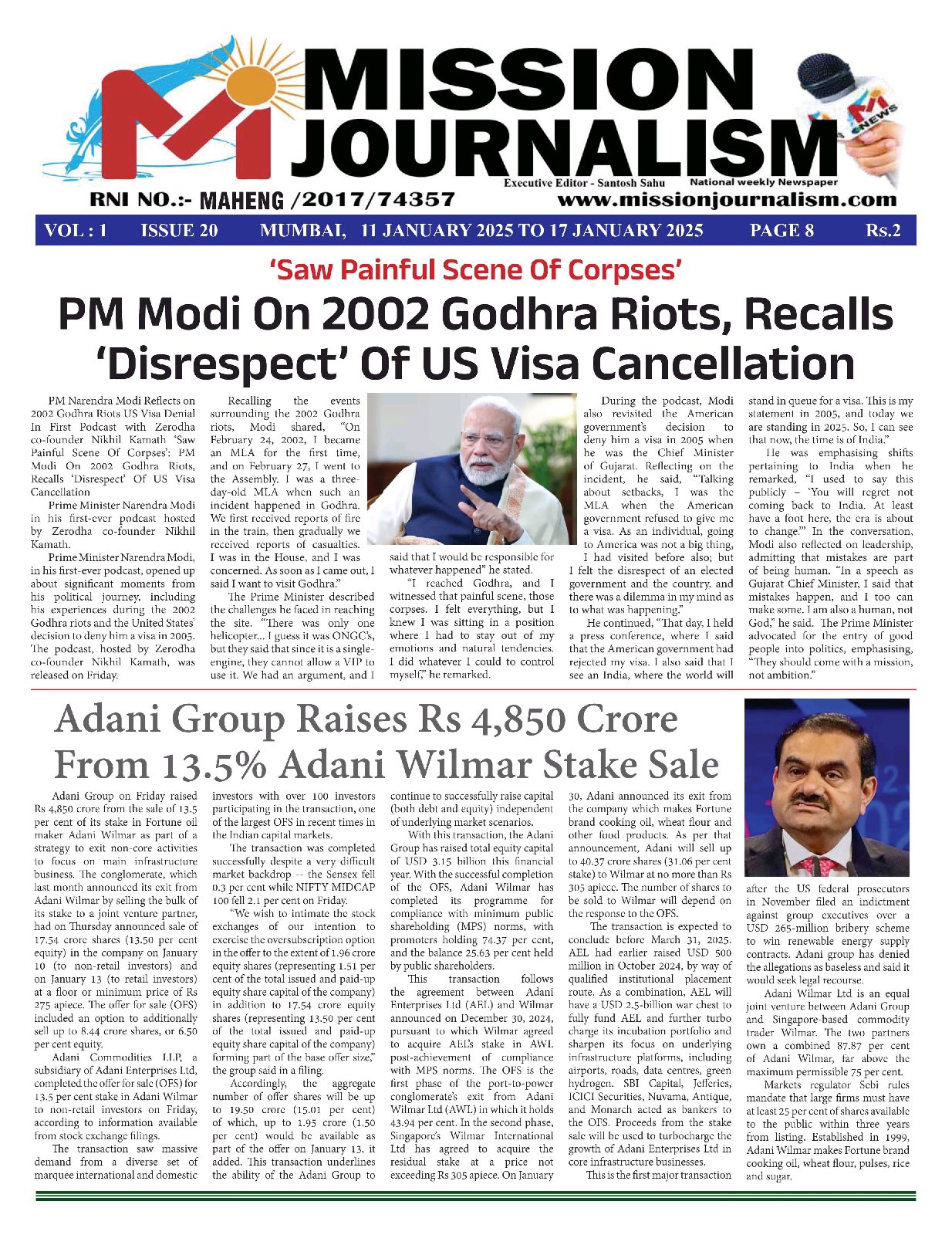 MISSION JOURNALISM

Executive Editor - Santosh Sahu National weekly Newspaper

RNI NO.:- MAHENG /2017/74357 www.missionjournalism.com

VOL : 1 ISSUE 20 MUMBAI, 11 JANUARY 2025 TO 17 JANUARY 2025 PAGE 8 Rs.2

'Saw Painful Scene Of Corpses'

PM Modi On 2002 Godhra Riots, Recalls 'Disrespect' Of US Visa Cancellation

PM Narendra Modi Reflects on 2002 Godhra Riots US Visa Denial In First Podcast with Zerodha co-founder Nikhil Kamath 'Saw Painful Scene Of Corpses': PM Modi On 2002 Godhra Riots, Recalls 'Disrespect' Of US Visa Cancellation

Prime Minister Narendra Modi in his first-ever podcast hosted by Zerodha co-founder Nikhil Kamath.

Prime Minister Narendra Modi, in his first-ever podcast, opened up about significant moments from his political journey, including his experiences during the 2002 Godhra riots and the United States' decision to deny him a visa in 2005. The podcast, hosted by Zerodha co-founder Nikhil Kamath, was released on Friday.

Recalling the events surrounding the 2002 Godhra riots, Modi shared, "On February 24, 2002, I became an MLA for the first time, and on February 27, I went to the Assembly. I was a three-day-old MLA when such an incident happened in Godhra. We first received reports of fire in the train, then gradually we received reports of casualties. I was in the House, and I was concerned. As soon as I came out, I said I want to visit Godhra."

The Prime Minister described the challenges he faced in reaching the site. "There was only one helicopter... I guess it was ONGC's, but they said that since it is a single-engine, they cannot allow a VIP to use it. We had an argument, and I said that I would be responsible for whatever happened" he stated.

"I reached Godhra, and I witnessed that painful scene, those corpses. I felt everything, but I knew I was sitting in a position where I had to stay out of my emotions and natural tendencies. I did whatever I could to control myself," he remarked.

During the podcast, Modi also revisited the American government's decision to deny him a visa in 2005 when he was the Chief Minister of Gujarat. Reflecting on the incident, he said, "Talking about setbacks, I was the MLA when the American government refused to give me a visa. As an individual, going to America was not a big thing, I had visited before also; but I felt the disrespect of an elected government and the country, and there was a dilemma in my mind as to what was happening."

He continued, "That day, I held a press conference, where I said that the American government had rejected my visa. I also said that I see an India, where the world will stand in queue for a visa. This is my statement in 2005, and today we are standing in 2025. So, I can see that now, the time is of India."

He was emphasising shifts pertaining to India when he remarked, "I used to say this publicly – 'You will regret not coming back to India. At least have a foot here, the era is about to change.'" In the conversation, Modi also reflected on leadership, admitting that mistakes are part of being human. "In a speech as Gujarat Chief Minister, I said that mistakes happen, and I too can make some. I am also a human, not God," he said. The Prime Minister advocated for the entry of good people into politics, emphasising, "They should come with a mission, not ambition."

Adani Group Raises Rs 4,850 Crore From 13.5% Adani Wilmar Stake Sale

Adani Group on Friday raised Rs 4,850 crore from the sale of 13.5 per cent of its stake in Fortune oil maker Adani Wilmar as part of a strategy to exit non-core activities to focus on main infrastructure business. The conglomerate, which last month announced its exit from Adani Wilmar by selling the bulk of its stake to a joint venture partner, had on Thursday announced sale of 17.54 crore shares (13.50 per cent equity) in the company on January 10 (to non-retail investors) and on January 13 (to retail investors) at a floor or minimum price of Rs 275 apiece. The offer for sale (OFS) included an option to additionally sell up to 8.44 crore shares, or 6.50 per cent equity.

Adani Commodities LLP, a subsidiary of Adani Enterprises Ltd, completed the offer for sale (OFS) for 13.5 per cent stake in Adani Wilmar to non-retail investors on Friday, according to information available from stock exchange filings.

The transaction saw massive demand from a diverse set of marquee international and domestic investors with over 100 investors participating in the transaction, one of the largest OFS in recent times in the Indian capital markets.

The transaction was completed successfully despite a very difficult market backdrop -- the Sensex fell 0.3 per cent while NIFTY MIDCAP 100 fell 2.1 per cent on Friday.

"We wish to intimate the stock exchanges of our intention to exercise the oversubscription option in the offer to the extent of 1.96 crore equity shares (representing 1.51 per cent of the total issued and paid-up equity share capital of the company) in addition to 17.54 crore equity shares (representing 13.50 per cent of the total issued and paid-up equity share capital of the company) forming part of the base offer size," the group said in a filing.

Accordingly, the aggregate number of offer shares will be up to 19.50 crore (15.01 per cent) of which, up to 1.95 crore (1.50 per cent) would be available as part of the offer on January 13, it added. This transaction underlines the ability of the Adani Group to continue to successfully raise capital (both debt and equity) independent of underlying market scenarios.

With this transaction, the Adani Group has raised total equity capital of USD 3.15 billion this financial year. With the successful completion of the OFS, Adani Wilmar has completed its programme for compliance with minimum public shareholding (MPS) norms, with promoters holding 74.37 per cent, and the balance 25.63 per cent held by public shareholders.

This transaction follows the agreement between Adani Enterprises Ltd (AEL) and Wilmar announced on December 30, 2024, pursuant to which Wilmar agreed to acquire AEL's stake in AWL post-achievement of compliance with MPS norms. The OFS is the first phase of the port-to-power conglomerate's exit from Adani Wilmar Ltd (AWL) in which it holds 43.94 per cent. In the second phase, Singapore's Wilmar International Ltd has agreed to acquire the residual stake at a price not exceeding Rs 305 apiece. On January 30, Adani announced its exit from the company which makes Fortune brand cooking oil, wheat flour and other food products. As per that announcement, Adani will sell up to 40.37 crore shares (31.06 per cent stake) to Wilmar at no more than Rs 305 apiece. The number of shares to be sold to Wilmar will depend on the response to the OFS.

The transaction is expected to conclude before March 31, 2025. AEL had earlier raised USD 500 million in October 2024, by way of qualified institutional placement route. As a combination, AEL will have a USD 2.5-billion war chest to fully fund AEL and further turbo charge its incubation portfolio and sharpen its focus on underlying infrastructure platforms, including airports, roads, data centres, green hydrogen. SBI Capital, Jefferies, ICICI Securities, Nuvama, Antique, and Monarch acted as bankers to the OFS. Proceeds from the stake sale will be used to turbocharge the growth of Adani Enterprises Ltd in core infrastructure businesses.

This is the first major transaction after the US federal prosecutors in November filed an indictment against group executives over a USD 265-million bribery scheme to win renewable energy supply contracts. Adani group has denied the allegations as baseless and said it would seek legal recourse.

Adani Wilmar Ltd is an equal joint venture between Adani Group and Singapore-based commodity trader Wilmar. The two partners own a combined 87.87 per cent of Adani Wilmar, far above the maximum permissible 75 per cent.

Markets regulator Sebi rules mandate that large firms must have at least 25 per cent of shares available to the public within three years from listing. Established in 1999, Adani Wilmar makes Fortune brand cooking oil, wheat flour, pulses, rice and sugar.